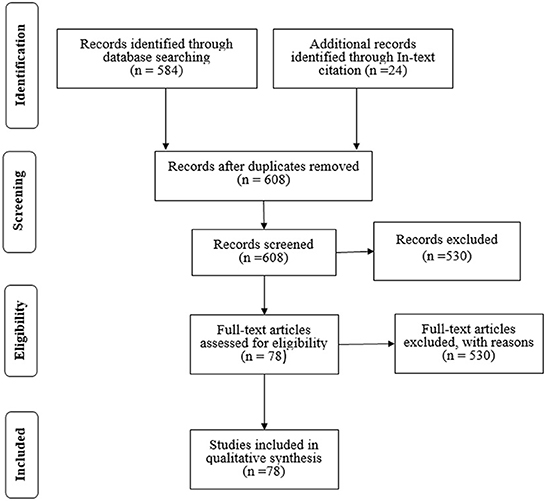 Identification

Records identified through database searching (n = 584)

Additional records identified through In-text citation (n =24)

Screening

Records after duplicates removed (n = 608)

Records screened (n =608)

Records excluded (n =530)

Eligibility

Full-text articles assessed for eligibility (n = 78)

Full-text articles excluded, with reasons (n = 530)

Included

Studies included in qualitative synthesis (n =78)